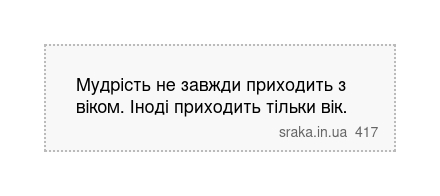 Мудрість не завжди приходить з віком. Іноді приходить тільки вік.

sraka.in.ua 417